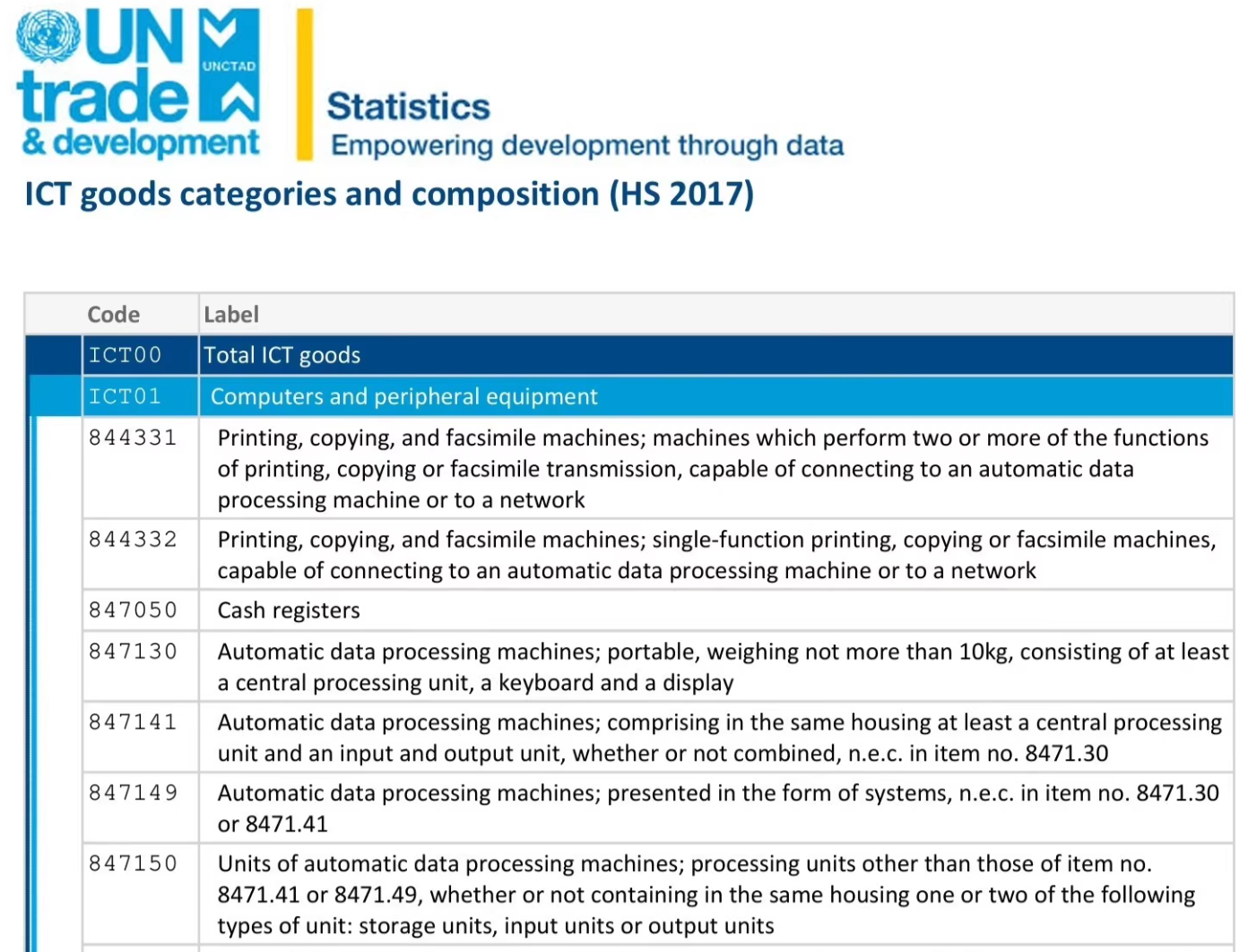 UN trade & development UNCTAD

Statistics
Empowering development through data

ICT goods categories and composition (HS 2017)

| Code | Label |
|---|---|
| ICT00 | Total ICT goods |
| ICT01 | Computers and peripheral equipment |
| 844331 | Printing, copying, and facsimile machines; machines which perform two or more of the functions of printing, copying or facsimile transmission, capable of connecting to an automatic data processing machine or to a network |
| 844332 | Printing, copying, and facsimile machines; single-function printing, copying or facsimile machines, capable of connecting to an automatic data processing machine or to a network |
| 847050 | Cash registers |
| 847130 | Automatic data processing machines; portable, weighing not more than 10kg, consisting of at least a central processing unit, a keyboard and a display |
| 847141 | Automatic data processing machines; comprising in the same housing at least a central processing unit and an input and output unit, whether or not combined, n.e.c. in item no. 8471.30 |
| 847149 | Automatic data processing machines; presented in the form of systems, n.e.c. in item no. 8471.30 or 8471.41 |
| 847150 | Units of automatic data processing machines; processing units other than those of item no. 8471.41 or 8471.49, whether or not containing in the same housing one or two of the following types of unit: storage units, input units or output units |